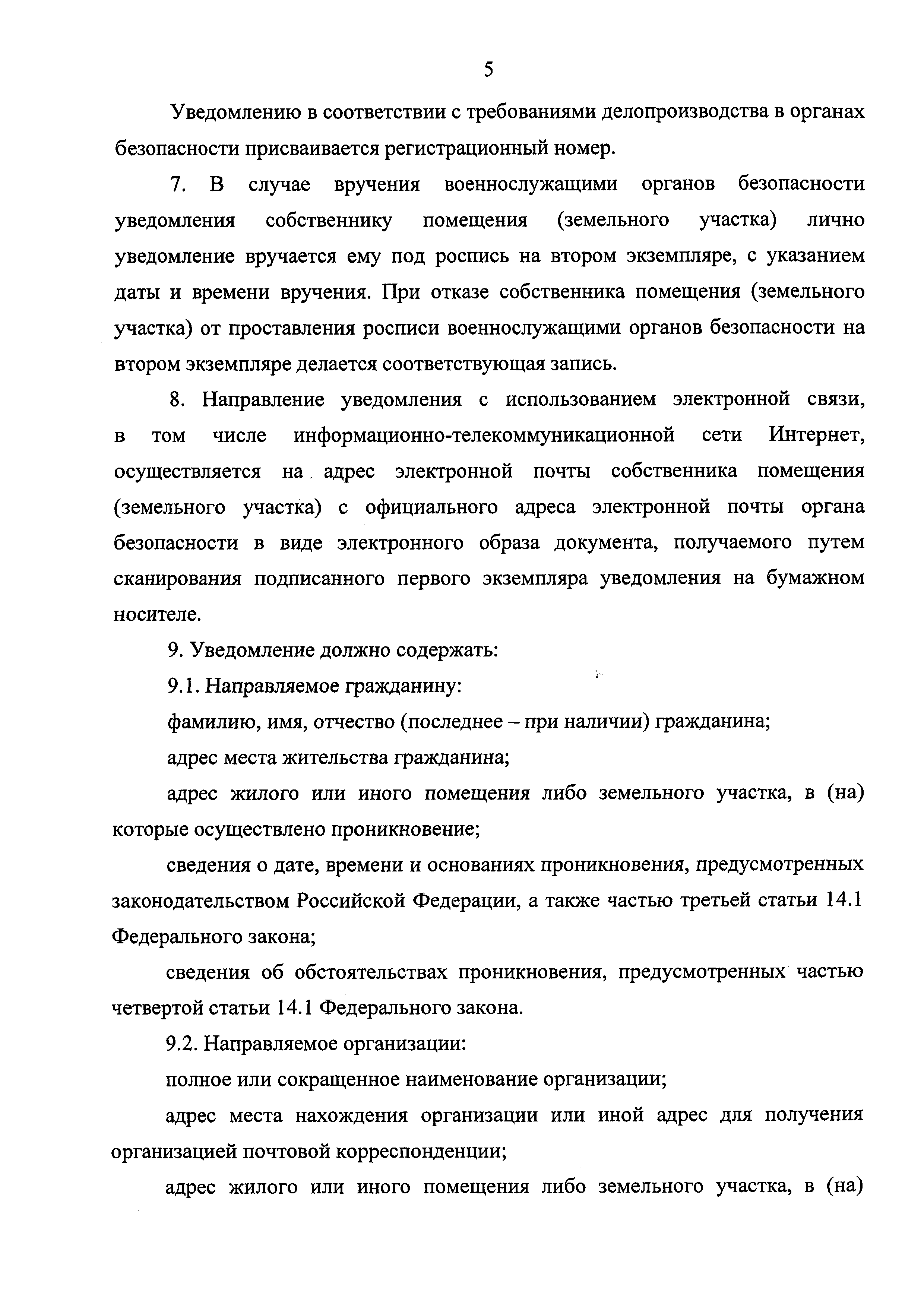 5

Уведомлению в соответствии с требованиями делопроизводства в органах безопасности присваивается регистрационный номер.

7. В случае вручения военнослужащими органов безопасности уведомления собственнику помещения (земельного участка) лично уведомление вручается ему под роспись на втором экземпляре, с указанием даты и времени вручения. При отказе собственника помещения (земельного участка) от проставления росписи военнослужащими органов безопасности на втором экземпляре делается соответствующая запись.

8. Направление уведомления с использованием электронной связи, в том числе информационно-телекоммуникационной сети Интернет, осуществляется на адрес электронной почты собственника помещения (земельного участка) с официального адреса электронной почты органа безопасности в виде электронного образа документа, получаемого путем сканирования подписанного первого экземпляра уведомления на бумажном носителе.

9. Уведомление должно содержать:

9.1. Направляемое гражданину:

фамилию, имя, отчество (последнее – при наличии) гражданина;

адрес места жительства гражданина;

адрес жилого или иного помещения либо земельного участка, в (на) которые осуществлено проникновение;

сведения о дате, времени и основаниях проникновения, предусмотренных законодательством Российской Федерации, а также частью третьей статьи 14.1 Федерального закона;

сведения об обстоятельствах проникновения, предусмотренных частью четвертой статьи 14.1 Федерального закона.

9.2. Направляемое организации:

полное или сокращенное наименование организации;

адрес места нахождения организации или иной адрес для получения организацией почтовой корреспонденции;

адрес жилого или иного помещения либо земельного участка, в (на)